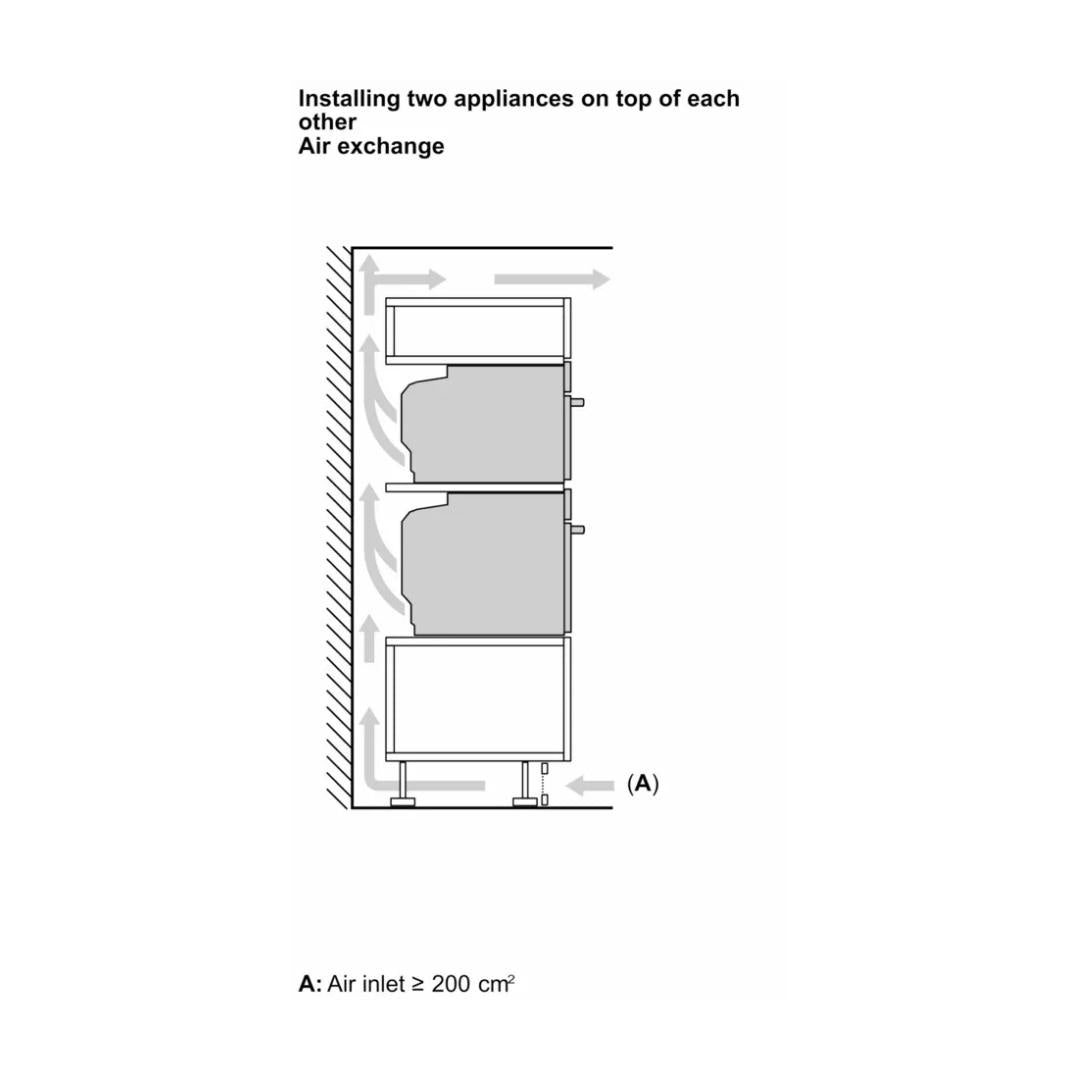 Installing two appliances on top of each other
Air exchange

(A)

A: Air inlet ≥ 200 $cm^2$